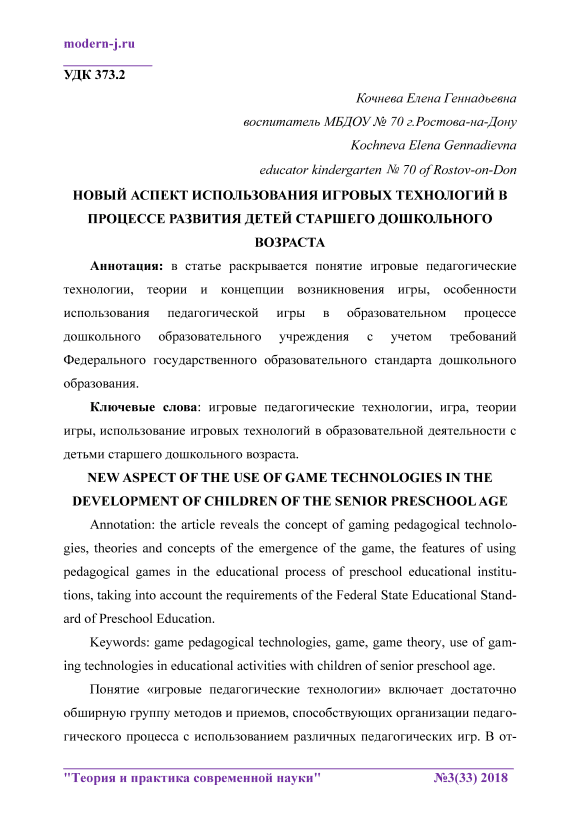 modern-j.ru

УДК 373.2

Кочнева Елена Геннадьевна

воспитатель МБДОУ № 70 г.Ростова-на-Дону

Kochneva Elena Gennadievna

educator kindergarten № 70 of Rostov-on-Don

НОВЫЙ АСПЕКТ ИСПОЛЬЗОВАНИЯ ИГРОВЫХ ТЕХНОЛОГИЙ В ПРОЦЕССЕ РАЗВИТИЯ ДЕТЕЙ СТАРШЕГО ДОШКОЛЬНОГО ВОЗРАСТА

Аннотация: в статье раскрывается понятие игровые педагогические технологии, теории и концепции возникновения игры, особенности использования педагогической игры в образовательном процессе дошкольного образовательного учреждения с учетом требований Федерального государственного образовательного стандарта дошкольного образования.

Ключевые слова: игровые педагогические технологии, игра, теории игры, использование игровых технологий в образовательной деятельности с детьми старшего дошкольного возраста.

NEW ASPECT OF THE USE OF GAME TECHNOLOGIES IN THE DEVELOPMENT OF CHILDREN OF THE SENIOR PRESCHOOL AGE

Annotation: the article reveals the concept of gaming pedagogical technologies, theories and concepts of the emergence of the game, the features of using pedagogical games in the educational process of preschool educational institutions, taking into account the requirements of the Federal State Educational Standard of Preschool Education.

Keywords: game pedagogical technologies, game, game theory, use of gaming technologies in educational activities with children of senior preschool age.

Понятие «игровые педагогические технологии» включает достаточно обширную группу методов и приемов, способствующих организации педагогического процесса с использованием различных педагогических игр. В от-

"Теория и практика современной науки" №3(33) 2018